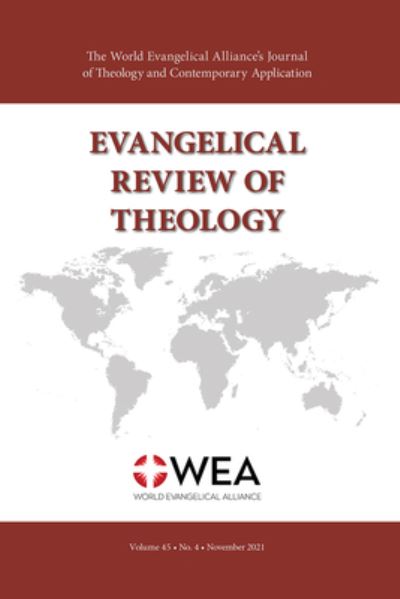 The World Evangelical Alliance's Journal of Theology and Contemporary Application

EVANGELICAL REVIEW OF THEOLOGY

WEA
WORLD EVANGELICAL ALLIANCE

Volume 45 • No. 4 • November 2021